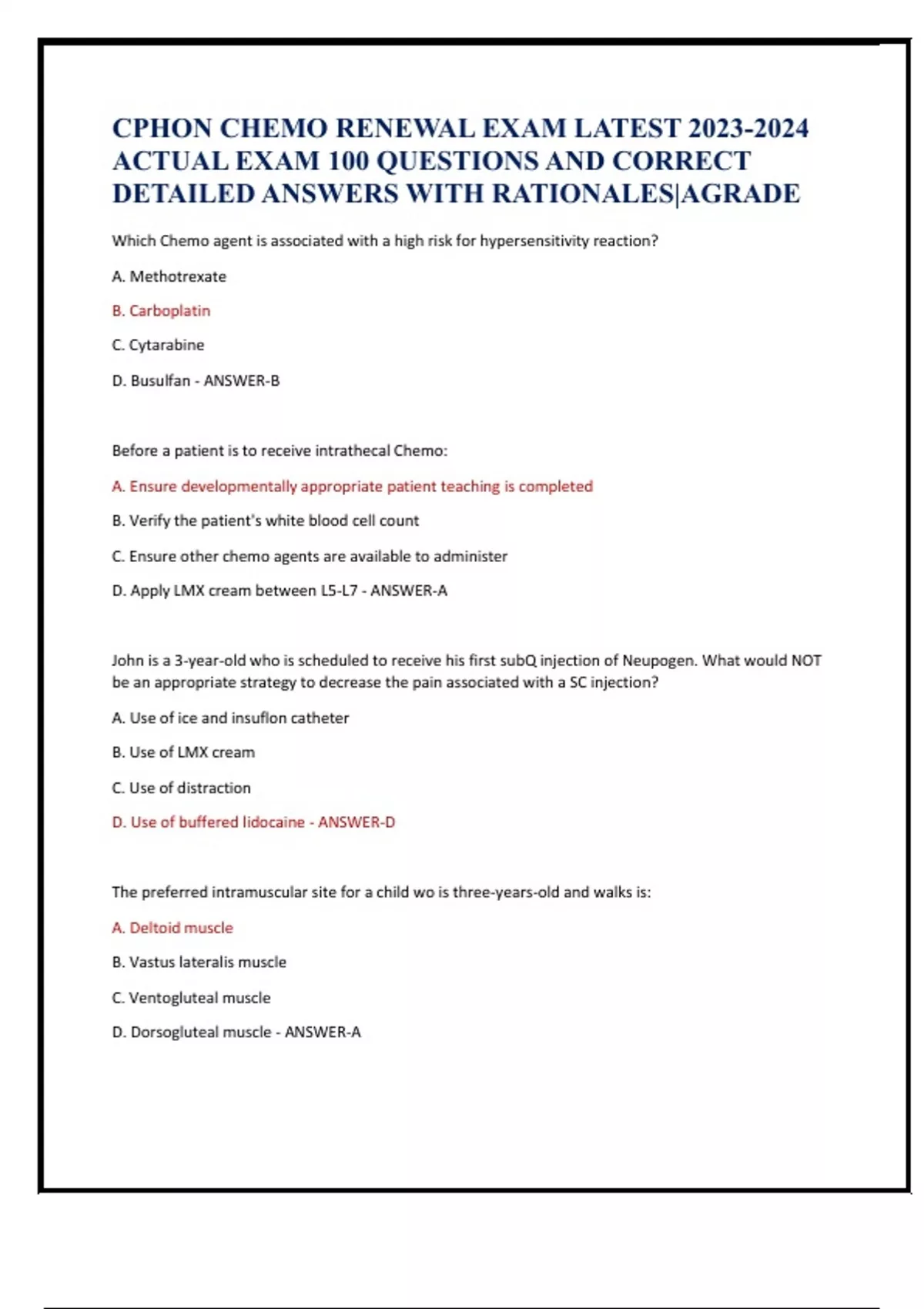 CPHON CHEMO RENEWAL EXAM LATEST 2023-2024 ACTUAL EXAM 100 QUESTIONS AND CORRECT DETAILED ANSWERS WITH RATIONALES|AGRADE

Which Chemo agent is associated with a high risk for hypersensitivity reaction?

A. Methotrexate

B. Carboplatin

C. Cytarabine

D. Busulfan - ANSWER-B

Before a patient is to receive intrathecal Chemo:

A. Ensure developmentally appropriate patient teaching is completed

B. Verify the patient's white blood cell count

C. Ensure other chemo agents are available to administer

D. Apply LMX cream between L5-L7 - ANSWER-A

John is a 3-year-old who is scheduled to receive his first subQ injection of Neupogen. What would NOT be an appropriate strategy to decrease the pain associated with a SC injection?

A. Use of ice and insuflon catheter

B. Use of LMX cream

C. Use of distraction

D. Use of buffered lidocaine - ANSWER-D

The preferred intramuscular site for a child wo is three-years-old and walks is:

A. Deltoid muscle

B. Vastus lateralis muscle

C. Ventogluteal muscle

D. Dorsogluteal muscle - ANSWER-A